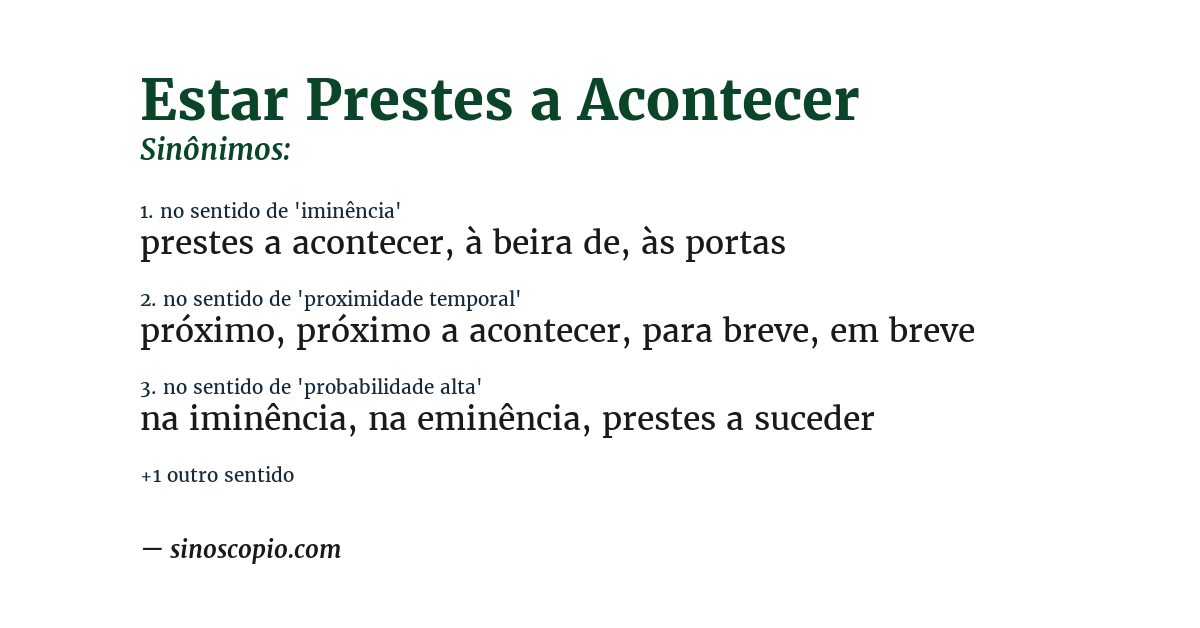 Estar Prestes a Acontecer
Sinônimos:

1. no sentido de 'iminência'
prestes a acontecer, à beira de, às portas

2. no sentido de 'proximidade temporal'
próximo, próximo a acontecer, para breve, em breve

3. no sentido de 'probabilidade alta'
na iminência, na eminência, prestes a suceder

+1 outro sentido

— sinoscopio.com